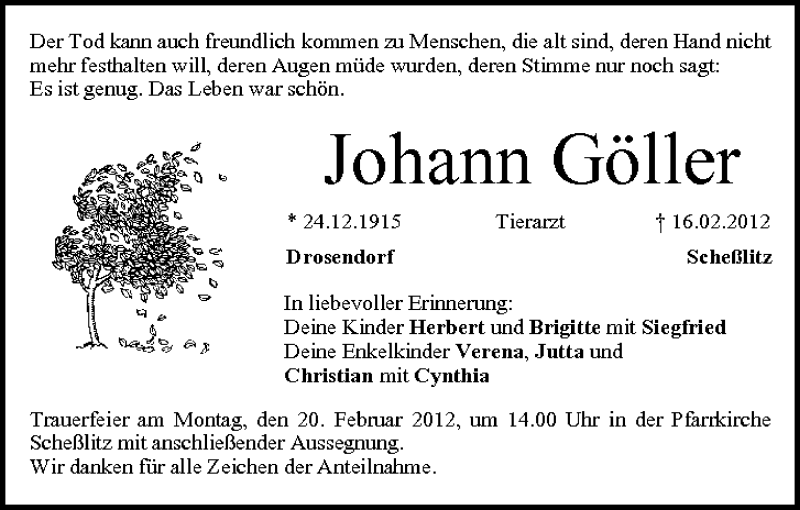 Der Tod kann auch freundlich kommen zu Menschen, die alt sind, deren Hand nicht mehr festhalten will, deren Augen müde wurden, deren Stimme nur noch sagt:
Es ist genug. Das Leben war schön.

Johann Göller

* 24.12.1915 Tierarzt † 16.02.2012

Drosendorf Scheßlitz

In liebevoller Erinnerung:
Deine Kinder Herbert und Brigitte mit Siegfried
Deine Enkelkinder Verena, Jutta und
Christian mit Cynthia

Trauerfeier am Montag, den 20. Februar 2012, um 14.00 Uhr in der Pfarrkirche Scheßlitz mit anschließender Aussegnung.
Wir danken für alle Zeichen der Anteilnahme.